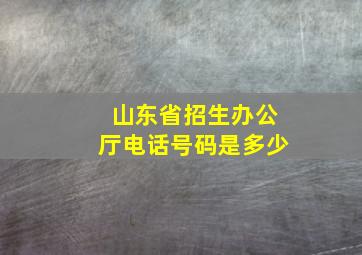 山东省招生办公厅电话号码是多少